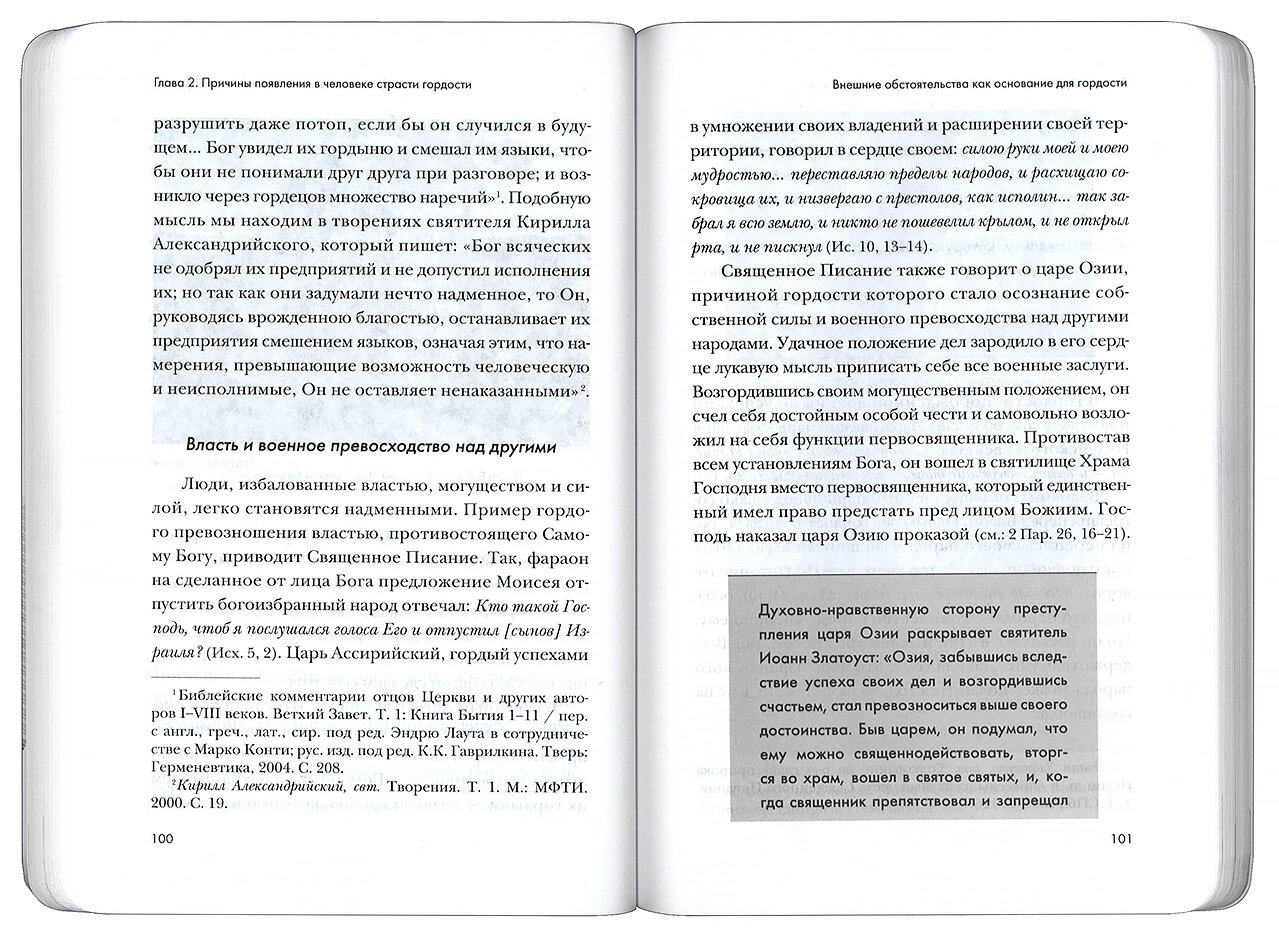 Глава 2. Причины появления в человеке страсти гордости

разрушить даже потоп, если бы он случился в будущем... Бог увидел их гордыню и смешал им языки, чтобы они не понимали друг друга при разговоре; и возникло через гордецов множество наречий»$^1$. Подобную мысль мы находим в творениях святителя Кирилла Александрийского, который пишет: «Бог всяческих не одобрял их предприятий и не допустил исполнения их; но так как они задумали нечто надменное, то Он, руководясь врожденною благостью, останавливает их предприятия смешением языков, означая этим, что намерения, превышающие возможность человеческую и неисполнимые, Он не оставляет ненаказанными»$^2$.

Власть и военное превосходство над другими

Люди, избалованные властью, могуществом и силой, легко становятся надменными. Пример гордого превозношения властью, противостоящего Самому Богу, приводит Священное Писание. Так, фараон на сделанное от лица Бога предложение Моисея отпустить богоизбранный народ отвечал: Кто такой Господь, чтоб я послушался голоса Его и отпустил [сынов] Израиля? (Исх. 5, 2). Царь Ассирийский, гордый успехами

$^1$Библейские комментарии отцов Церкви и других авторов I–VIII веков. Ветхий Завет. Т. 1: Книга Бытия 1–11 / пер. с англ., греч., лат., сир. под ред. Эндрю Лаута в сотрудничестве с Марко Конти; рус. изд. под ред. К.К. Гаврилкина. Тверь: Герменевтика, 2004. С. 208.

$^2$Кирилл Александрийский, свт. Творения. Т. 1. М.: МФТИ. 2000. С. 19.

100

Внешние обстоятельства как основание для гордости

в умножении своих владений и расширении своей территории, говорил в сердце своем: силою руки моей и моею мудростью... переставляю пределы народов, и расхищаю сокровища их, и низвергаю с престолов, как исполин... так забрал я всю землю, и никто не пошевелил крылом, и не открыл рта, и не пискнул (Ис. 10, 13–14).

Священное Писание также говорит о царе Озии, причиной гордости которого стало осознание собственной силы и военного превосходства над другими народами. Удачное положение дел зародило в его сердце лукавую мысль приписать себе все военные заслуги. Возгордившись своим могущественным положением, он счел себя достойным особой чести и самовольно возложил на себя функции первосвященника. Противостав всем установлениям Бога, он вошел в святилище Храма Господня вместо первосвященника, который единственный имел право предстать пред лицом Божиим. Господь наказал царя Озию проказой (см.: 2 Пар. 26, 16–21).

Духовно-нравственную сторону преступления царя Озии раскрывает святитель Иоанн Златоуст: «Озия, забывшись вследствие успеха своих дел и возгордившись счастьем, стал превозноситься выше своего достоинства. Быв царем, он подумал, что ему можно священнодействовать, вторгся во храм, вошел в святое святых, и, когда священник препятствовал и запрещал

101